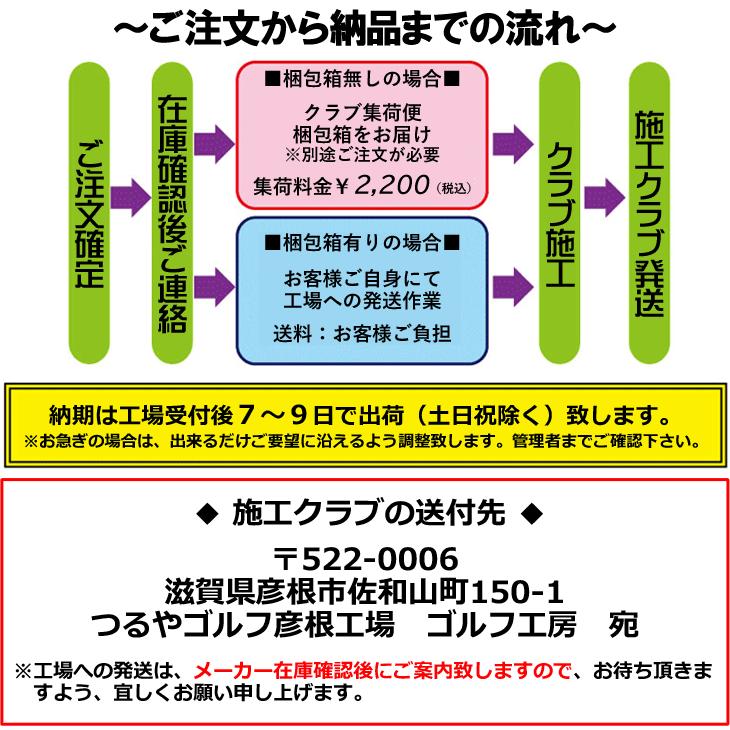 ～ご注文から納品までの流れ～

ご注文確定

在庫確認後ご連絡

■梱包箱無しの場合■
クラブ集荷便
梱包箱をお届け
※別途ご注文が必要
集荷料金￥2,200（税込）

■梱包箱有りの場合■
お客様ご自身にて
工場への発送作業
送料：お客様ご負担

クラブ施工

施工クラブ発送

納期は工場受付後７～９日で出荷（土日祝除く）致します。
※お急ぎの場合は、出来るだけご要望に沿えるよう調整致します。管理者までご確認下さい。

◆ 施工クラブの送付先 ◆
〒522-0006
滋賀県彦根市佐和山町150-1
つるやゴルフ彦根工場　ゴルフ工房　宛

※工場への発送は、メーカー在庫確認後にご案内致しますので、お待ち頂きますよう、宜しくお願い申し上げます。